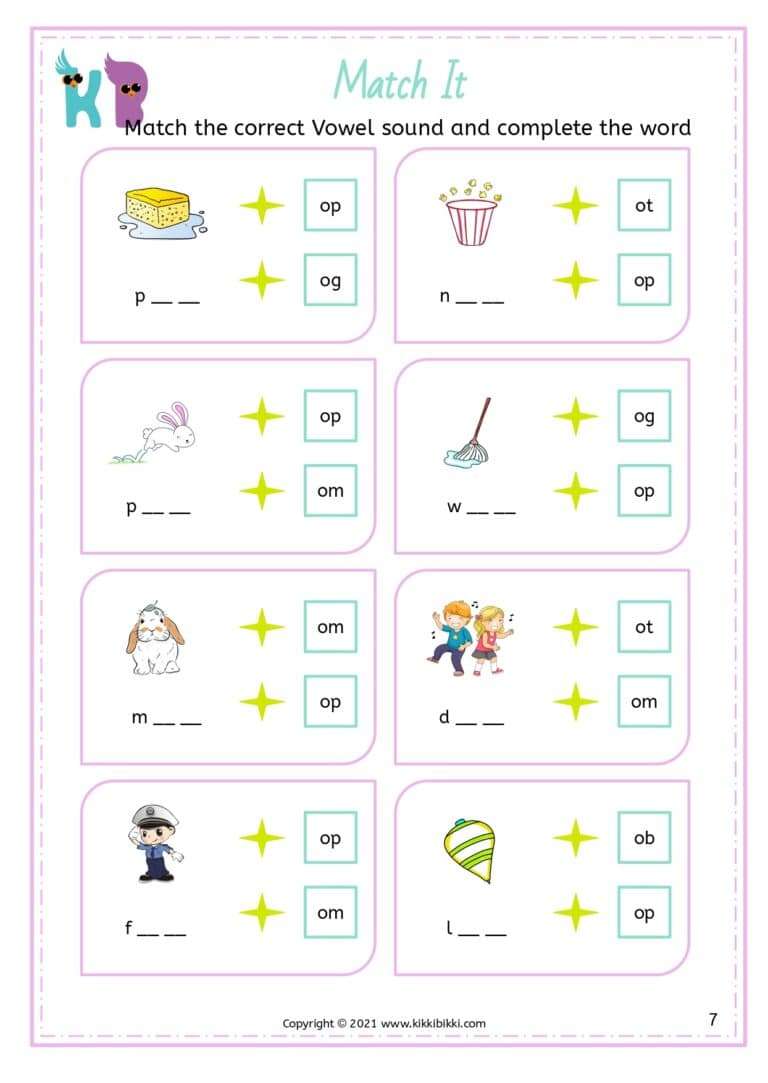 KB

Match It

Match the correct Vowel sound and complete the word

op
og
p __ __

ot
op
n __ __

op
om
p __ __

og
op
w __ __

om
op
m __ __

ot
om
d __ __

op
om
f __ __

ob
op
l __ __

Copyright © 2021 www.kikkibikki.com

7